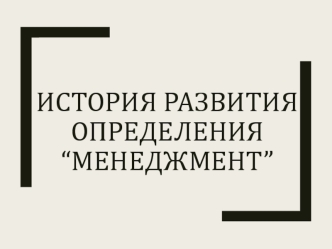 ИСТОРИЯ РАЗВИТИЯ ОПРЕДЕЛЕНИЯ “МЕНЕДЖМЕНТ”